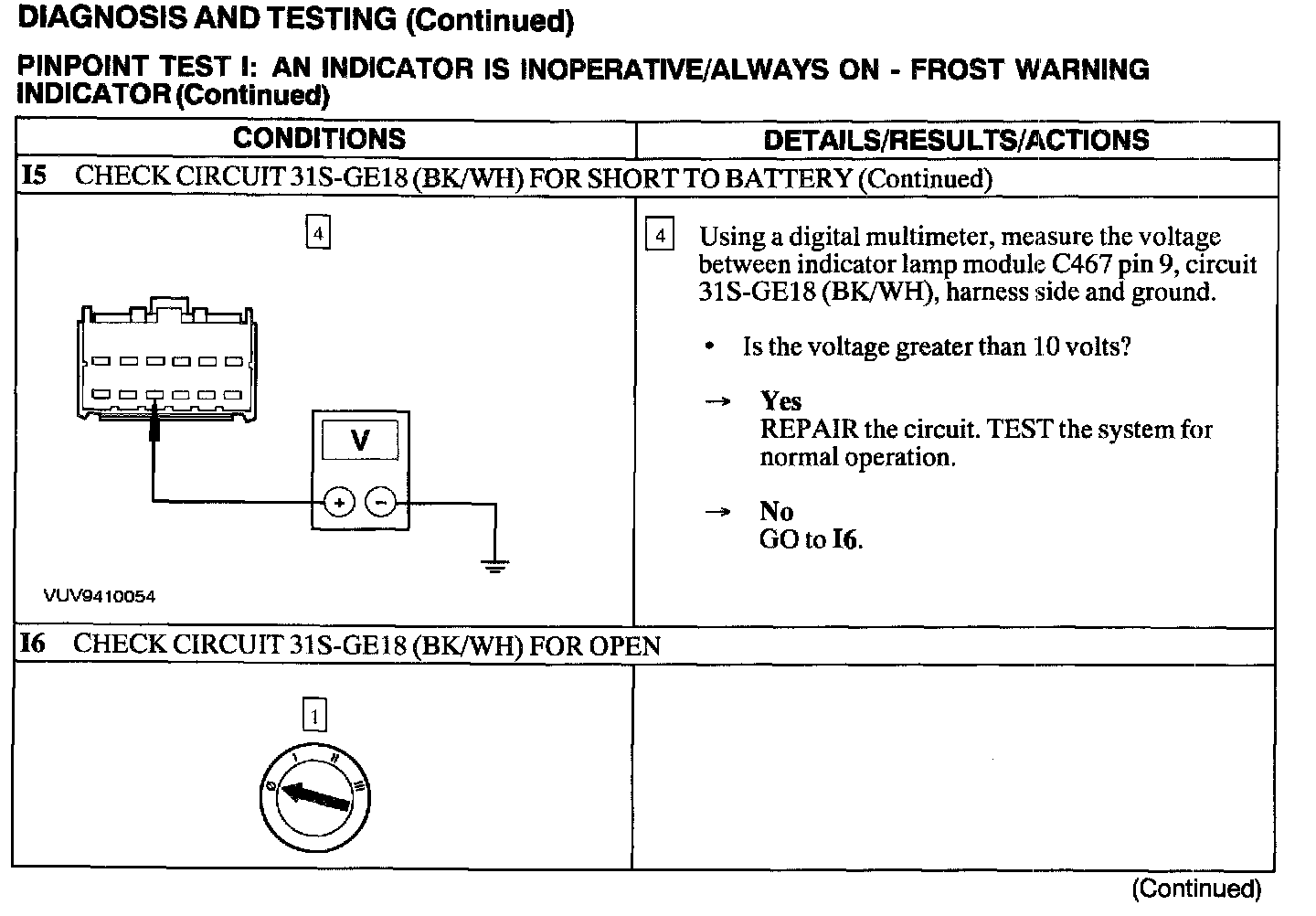 DIAGNOSIS AND TESTING (Continued)

PINPOINT TEST I: AN INDICATOR IS INOPERATIVE/ALWAYS ON - FROST WARNING INDICATOR (Continued)

| CONDITIONS | DETAILS/RESULTS/ACTIONS |
|---|---|
| I5 CHECK CIRCUIT 31S-GE18 (BK/WH) FOR SHORT TO BATTERY (Continued) | |
| 4 V + − VUV9410054 | 4 Using a digital multimeter, measure the voltage between indicator lamp module C467 pin 9, circuit 31S-GE18 (BK/WH), harness side and ground. • Is the voltage greater than 10 volts? → Yes REPAIR the circuit. TEST the system for normal operation. → No GO to I6. |
| I6 CHECK CIRCUIT 31S-GE18 (BK/WH) FOR OPEN | |
| 1 0 I II III | |

(Continued)